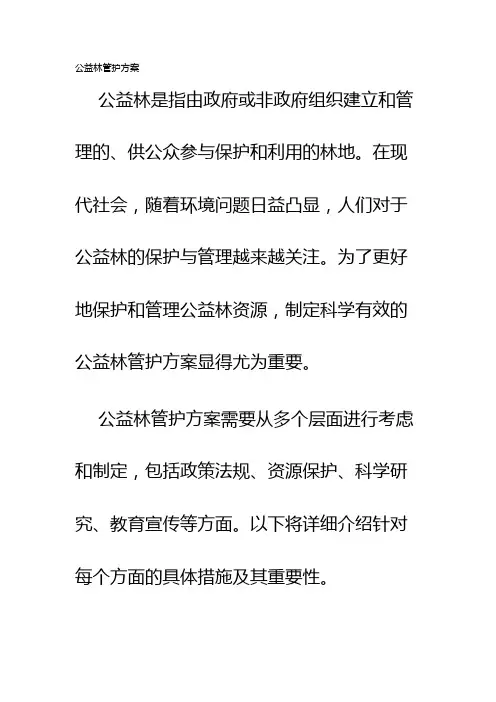 公益林管护方案

公益林是指由政府或非政府组织建立和管理的、供公众参与保护和利用的林地。在现代社会，随着环境问题日益凸显，人们对于公益林的保护与管理越来越关注。为了更好地保护和管理公益林资源，制定科学有效的公益林管护方案显得尤为重要。

公益林管护方案需要从多个层面进行考虑和制定，包括政策法规、资源保护、科学研究、教育宣传等方面。以下将详细介绍针对每个方面的具体措施及其重要性。